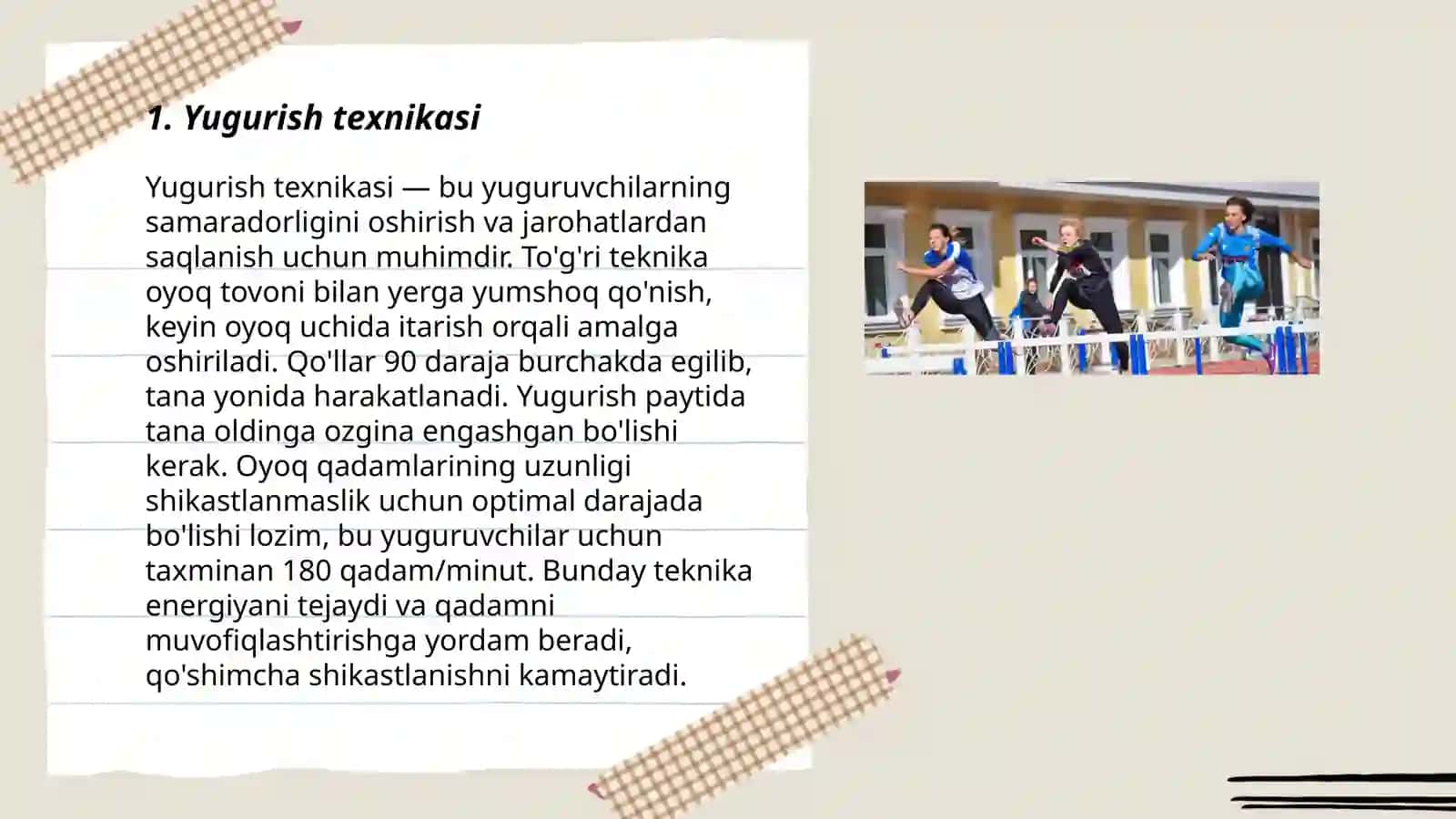 1. Yugurish texnikasi

Yugurish texnikasi — bu yuguruvchilarning samaradorligini oshirish va jarohatlardan saqlanish uchun muhimdir. To'g'ri teknika oyoq tovoni bilan yerga yumshoq qo'nish, keyin oyoq uchida itarish orqali amalga oshiriladi. Qo'llar 90 daraja burchakda egilib, tana yonida harakatlanadi. Yugurish paytida tana oldinga ozgina engashgan bo'lishi kerak. Oyoq qadamlarining uzunligi shikastlanmaslik uchun optimal darajada bo'lishi lozim, bu yuguruvchilar uchun taxminan 180 qadam/minut. Bunday teknika energiyani tejaydi va qadamni muvofiqlashtirishga yordam beradi, qo'shimcha shikastlanishni kamaytiradi.